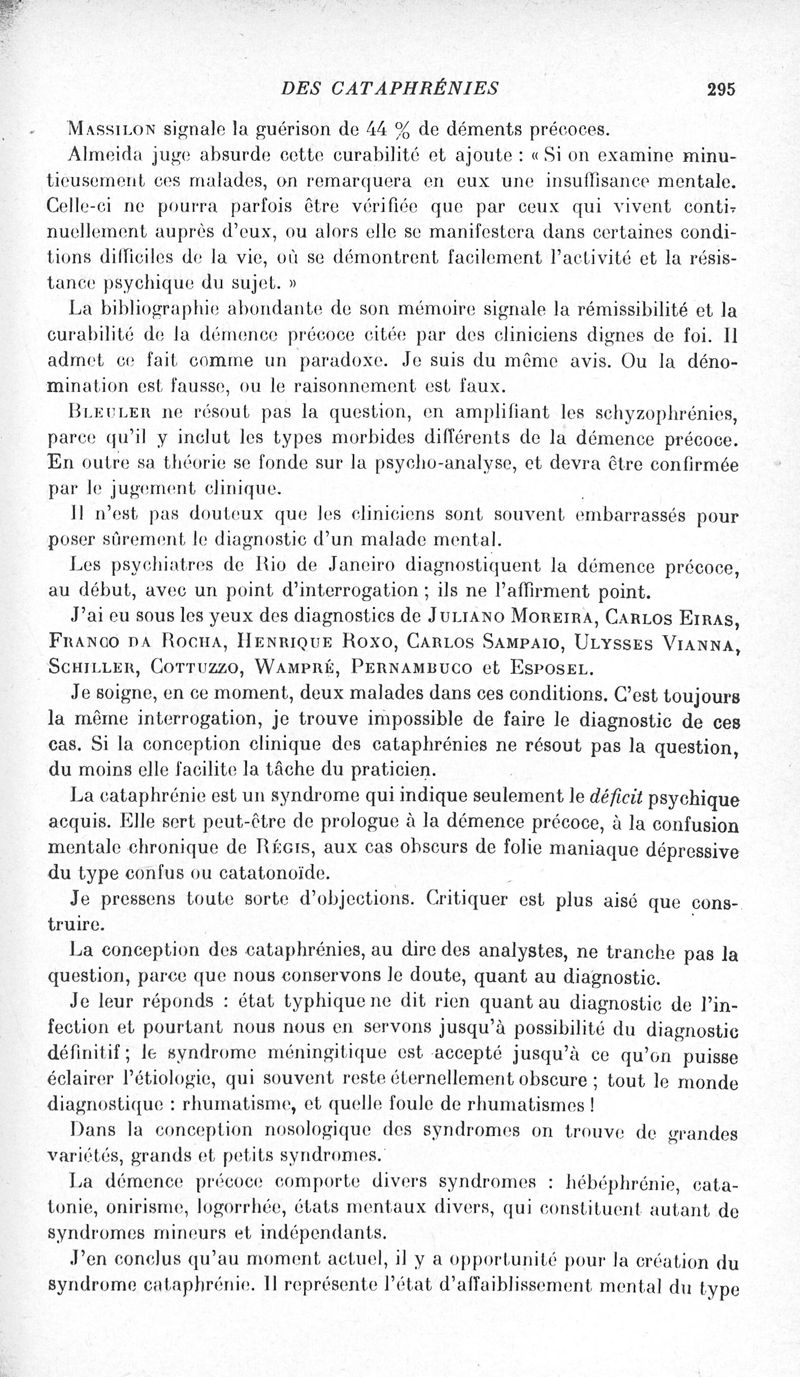 DES CATAPHRÉNIES 295

Massilon signale la guérison de 44 % de déments précoces.

Almeida juge absurde cette curabilité et ajoute : « Si on examine minutieusement ces malades, on remarquera en eux une insuffisance mentale. Celle-ci ne pourra parfois être vérifiée que par ceux qui vivent continuellement auprès d'eux, ou alors elle se manifestera dans certaines conditions difficiles de la vie, où se démontrent facilement l'activité et la résistance psychique du sujet. »

La bibliographie abondante de son mémoire signale la rémissibilité et la curabilité de la démence précoce citée par des cliniciens dignes de foi. Il admet ce fait comme un paradoxe. Je suis du même avis. Ou la dénomination est fausse, ou le raisonnement est faux.

Bleuler ne résout pas la question, en amplifiant les schyzophrénies, parce qu'il y inclut les types morbides différents de la démence précoce. En outre sa théorie se fonde sur la psycho-analyse, et devra être confirmée par le jugement clinique.

Il n'est pas douteux que les cliniciens sont souvent embarrassés pour poser sûrement le diagnostic d'un malade mental.

Les psychiatres de Rio de Janeiro diagnostiquent la démence précoce, au début, avec un point d'interrogation ; ils ne l'affirment point.

J'ai eu sous les yeux des diagnostics de Juliano Moreira, Carlos Eiras, Franco da Rocha, Henrique Roxo, Carlos Sampaio, Ulysses Vianna, Schiller, Cottuzzo, Wampré, Pernambuco et Esposel.

Je soigne, en ce moment, deux malades dans ces conditions. C'est toujours la même interrogation, je trouve impossible de faire le diagnostic de ces cas. Si la conception clinique des cataphrénies ne résout pas la question, du moins elle facilite la tâche du praticien.

La cataphrénie est un syndrome qui indique seulement le déficit psychique acquis. Elle sert peut-être de prologue à la démence précoce, à la confusion mentale chronique de Régis, aux cas obscurs de folie maniaque dépressive du type confus ou catatonoïde.

Je pressens toute sorte d'objections. Critiquer est plus aisé que construire.

La conception des cataphrénies, au dire des analystes, ne tranche pas la question, parce que nous conservons le doute, quant au diagnostic.

Je leur réponds : état typhique ne dit rien quant au diagnostic de l'infection et pourtant nous nous en servons jusqu'à possibilité du diagnostic définitif ; le syndrome méningitique est accepté jusqu'à ce qu'on puisse éclairer l'étiologie, qui souvent reste éternellement obscure ; tout le monde diagnostique : rhumatisme, et quelle foule de rhumatismes !

Dans la conception nosologique des syndromes on trouve de grandes variétés, grands et petits syndromes.

La démence précoce comporte divers syndromes : hébéphrénie, catatonie, onirisme, logorrhée, états mentaux divers, qui constituent autant de syndromes mineurs et indépendants.

J'en conclus qu'au moment actuel, il y a opportunité pour la création du syndrome cataphrénie. Il représente l'état d'affaiblissement mental du type